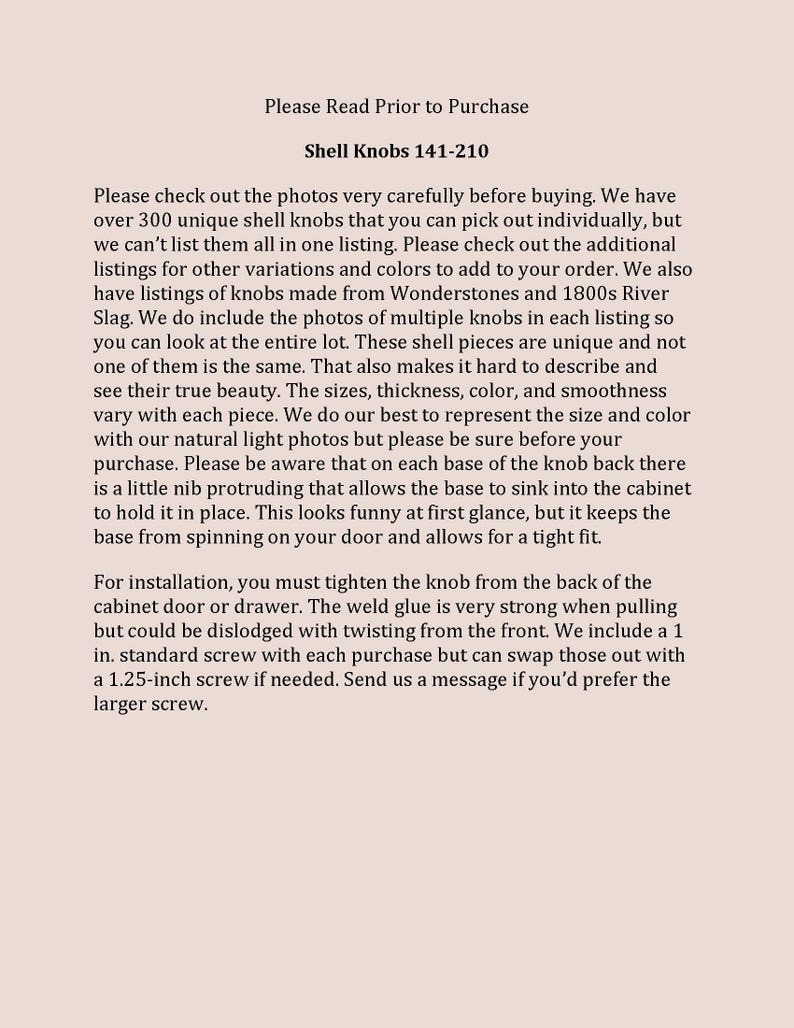 Please Read Prior to Purchase

Shell Knobs 141-210

Please check out the photos very carefully before buying. We have over 300 unique shell knobs that you can pick out individually, but we can't list them all in one listing. Please check out the additional listings for other variations and colors to add to your order. We also have listings of knobs made from Wonderstones and 1800s River Slag. We do include the photos of multiple knobs in each listing so you can look at the entire lot. These shell pieces are unique and not one of them is the same. That also makes it hard to describe and see their true beauty. The sizes, thickness, color, and smoothness vary with each piece. We do our best to represent the size and color with our natural light photos but please be sure before your purchase. Please be aware that on each base of the knob back there is a little nib protruding that allows the base to sink into the cabinet to hold it in place. This looks funny at first glance, but it keeps the base from spinning on your door and allows for a tight fit.

For installation, you must tighten the knob from the back of the cabinet door or drawer. The weld glue is very strong when pulling but could be dislodged with twisting from the front. We include a 1 in. standard screw with each purchase but can swap those out with a 1.25-inch screw if needed. Send us a message if you'd prefer the larger screw.